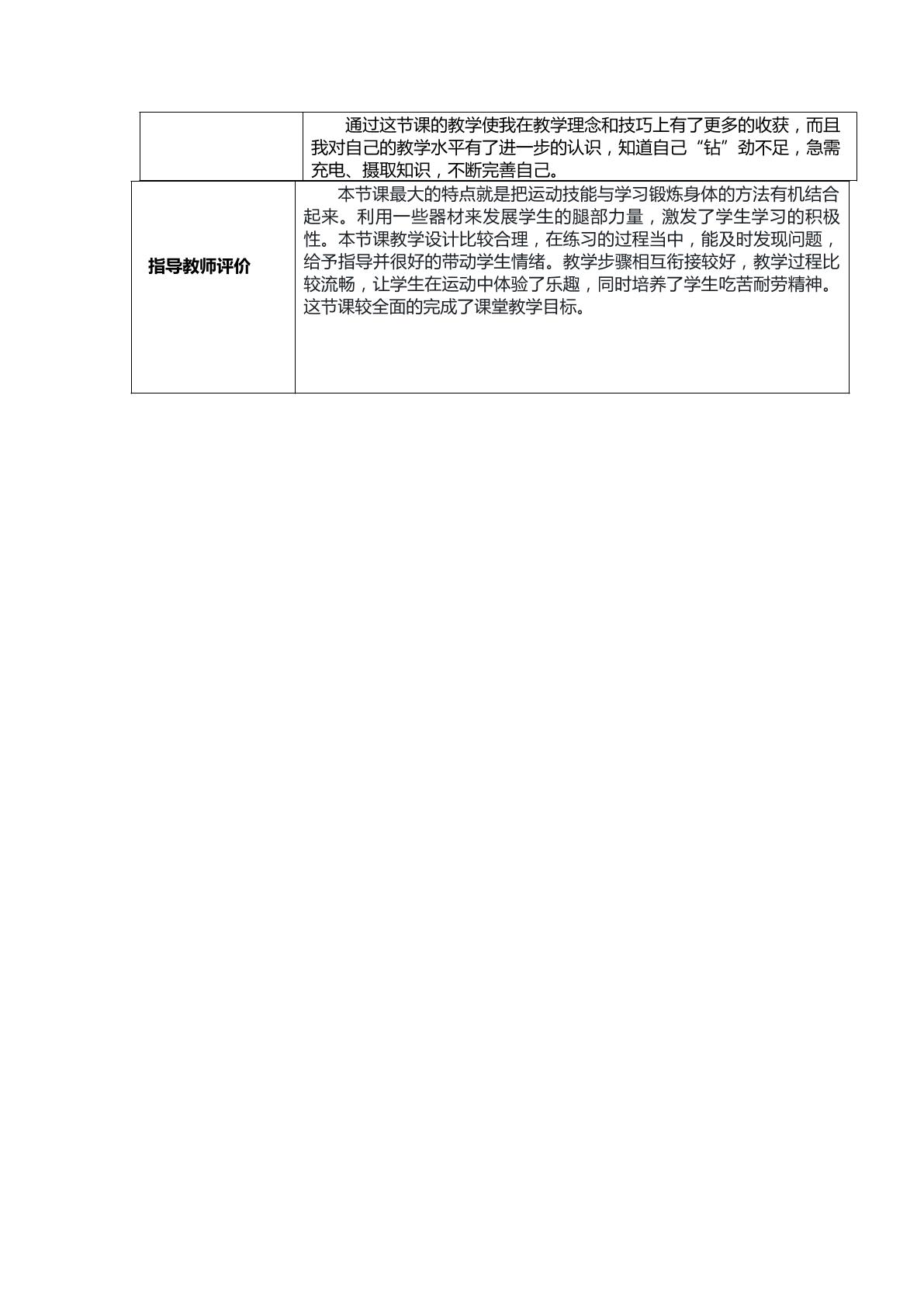 |  | 通过这节课的教学使我在教学理念和技巧上有了更多的收获，而且我对自己的教学水平有了进一步的认识，知道自己“钻”劲不足，急需充电、摄取知识，不断完善自己。 |
|---|---|
| 指导教师评价 | 本节课最大的特点就是把运动技能与学习锻炼身体的方法有机结合起来。利用一些器材来发展学生的腿部力量，激发了学生学习的积极性。本节课教学设计比较合理，在练习的过程当中，能及时发现问题，给予指导并很好的带动学生情绪。教学步骤相互衔接较好，教学过程比较流畅，让学生在运动中体验了乐趣，同时培养了学生吃苦耐劳精神。这节课较全面的完成了课堂教学目标。 |